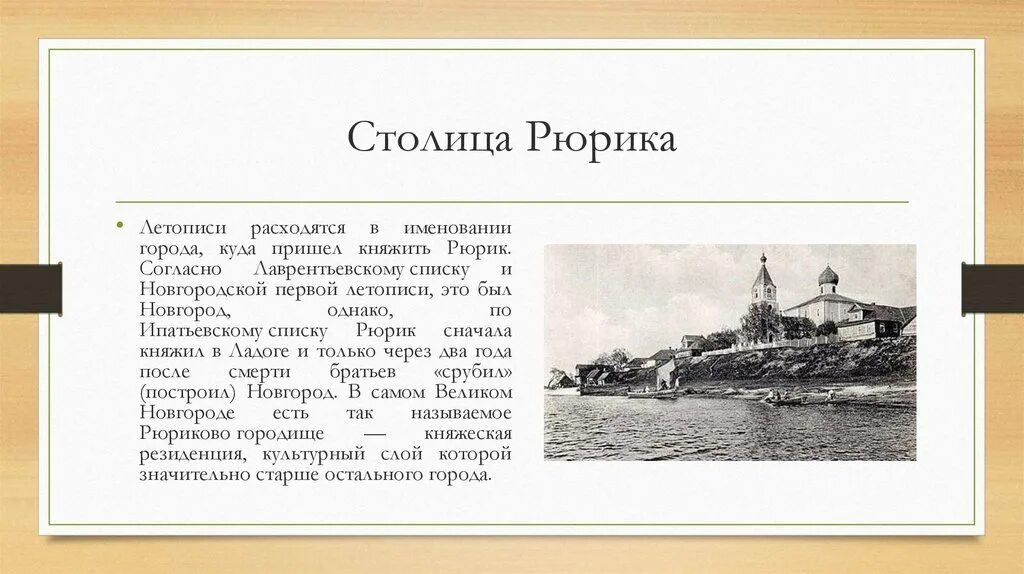 Столица Рюрика

• Летописи расходятся в именовании города, куда пришел княжить Рюрик. Согласно Лаврентьевскому списку и Новгородской первой летописи, это был Новгород, однако, по Ипатьевскому списку Рюрик сначала княжил в Ладоге и только через два года после смерти братьев «срубил» (построил) Новгород. В самом Великом Новгороде есть так называемое Рюриково городище — княжеская резиденция, культурный слой которой значительно старше остального города.